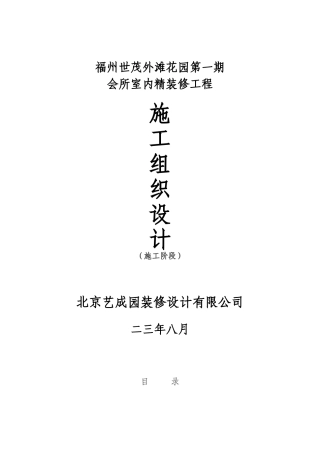 福州世茂外滩花园第一期
会所室内精装修工程

施
工
组
织
设
计
（施工阶段）

北京艺成园装修设计有限公司

二三年八月

目　录